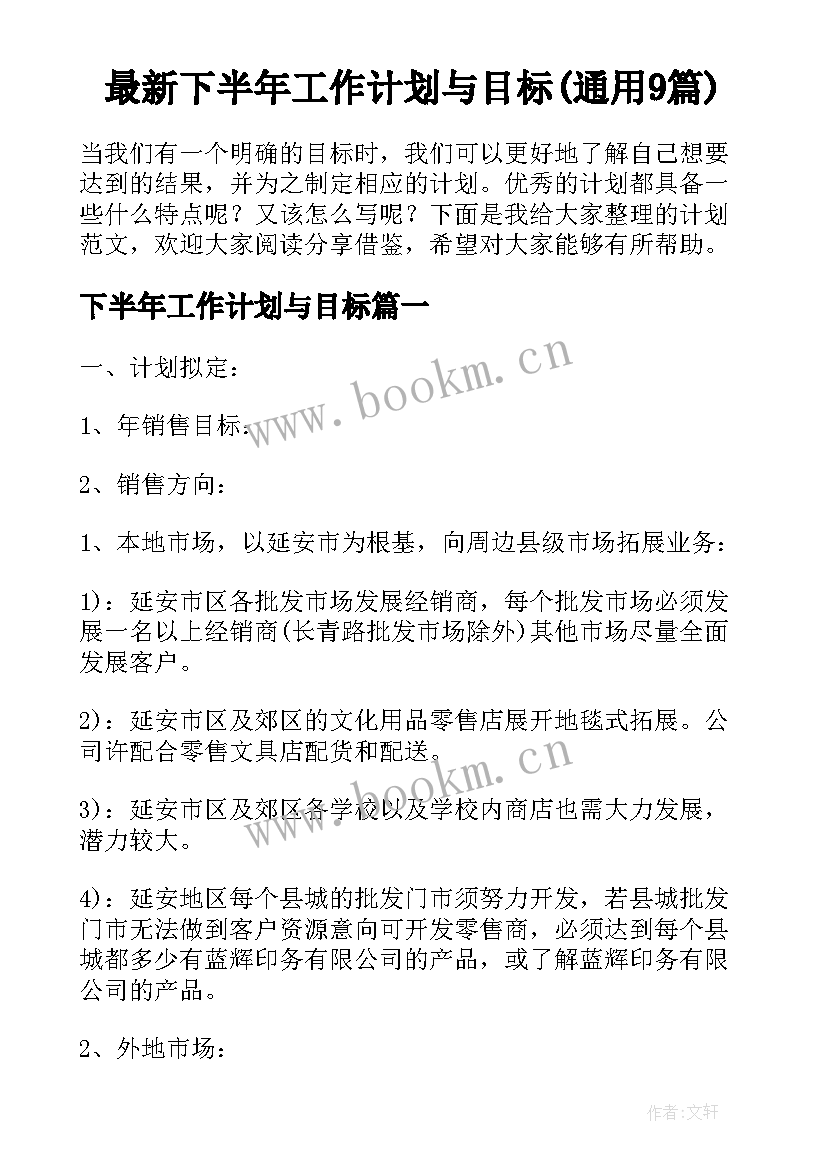 最新下半年工作计划与目标(通用9篇)

当我们有一个明确的目标时，我们可以更好地了解自己想要达到的结果，并为之制定相应的计划。优秀的计划都具备一些什么特点呢？又该怎么写呢？下面是我给大家整理的计划范文，欢迎大家阅读分享借鉴，希望对大家能够有所帮助。

下半年工作计划与目标篇一

一、计划拟定：

1、年销售目标：

2、销售方向：

1、本地市场，以延安市为根基，向周边县级市场拓展业务：

1)：延安市区各批发市场发展经销商，每个批发市场必须发展一名以上经销商(长青路批发市场除外)其他市场尽量全面发展客户。

2)：延安市区及郊区的文化用品零售店展开地毯式拓展。公司许配合零售文具店配货和配送。

3)：延安市区及郊区各学校以及学校内商店也需大力发展，潜力较大。

4)：延安地区每个县城的批发门市须努力开发，若县城批发门市无法做到客户资源意向可开发零售商，必须达到每个县城都多少有蓝辉印务有限公司的产品，或了解蓝辉印务有限公司的产品。

2、外地市场：

www.bookm.cn

www.bookm.cn

作者:文轩